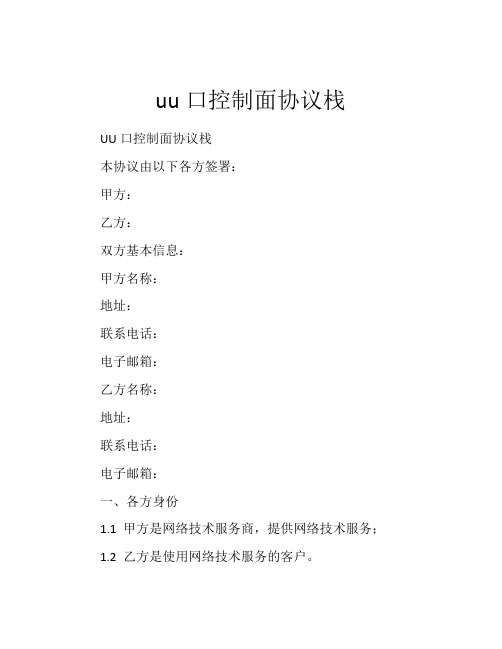 uu 口控制面协议栈

UU 口控制面协议栈

本协议由以下各方签署：

甲方：

乙方：

双方基本信息：

甲方名称：

地址：

联系电话：

电子邮箱：

乙方名称：

地址：

联系电话：

电子邮箱：

一、各方身份

1.1 甲方是网络技术服务商，提供网络技术服务；

1.2 乙方是使用网络技术服务的客户。